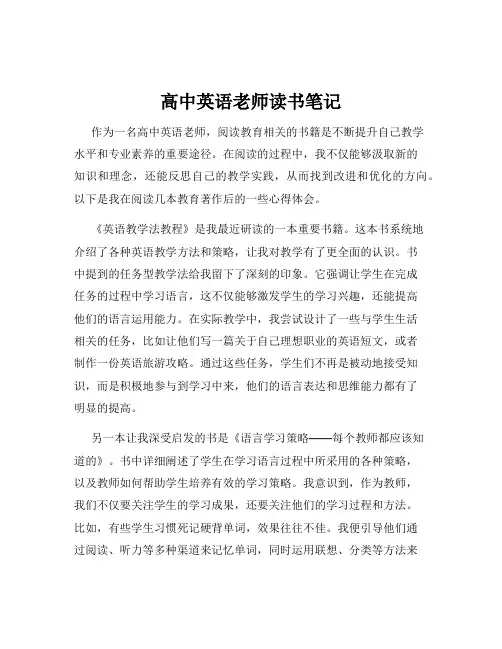 高中英语老师读书笔记

作为一名高中英语老师，阅读教育相关的书籍是不断提升自己教学水平和专业素养的重要途径。在阅读的过程中，我不仅能够汲取新的知识和理念，还能反思自己的教学实践，从而找到改进和优化的方向。以下是我在阅读几本教育著作后的一些心得体会。

《英语教学法教程》是我最近研读的一本重要书籍。这本书系统地介绍了各种英语教学方法和策略，让我对教学有了更全面的认识。书中提到的任务型教学法给我留下了深刻的印象。它强调让学生在完成任务的过程中学习语言，这不仅能够激发学生的学习兴趣，还能提高他们的语言运用能力。在实际教学中，我尝试设计了一些与学生生活相关的任务，比如让他们写一篇关于自己理想职业的英语短文，或者制作一份英语旅游攻略。通过这些任务，学生们不再是被动地接受知识，而是积极地参与到学习中来，他们的语言表达和思维能力都有了明显的提高。

另一本让我深受启发的书是《语言学习策略——每个教师都应该知道的》。书中详细阐述了学生在学习语言过程中所采用的各种策略，以及教师如何帮助学生培养有效的学习策略。我意识到，作为教师，我们不仅要关注学生的学习成果，还要关注他们的学习过程和方法。比如，有些学生习惯死记硬背单词，效果往往不佳。我便引导他们通过阅读、听力等多种渠道来记忆单词，同时运用联想、分类等方法来